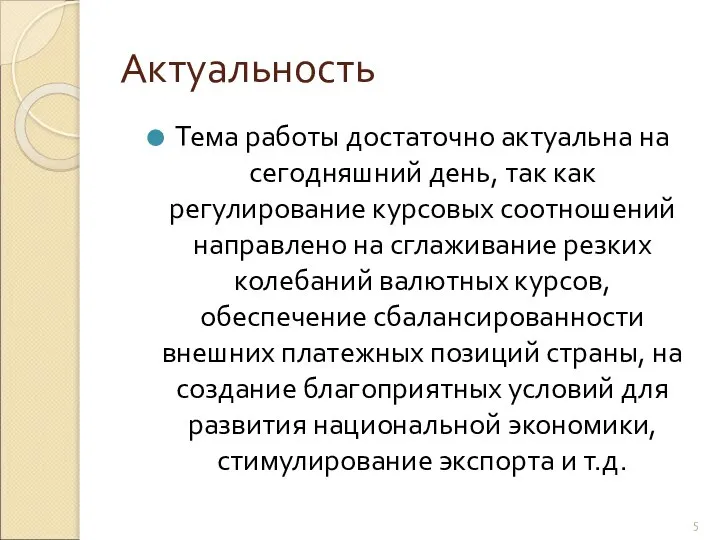 Актуальность

Тема работы достаточно актуальна на сегодняшний день, так как регулирование курсовых соотношений направлено на сглаживание резких колебаний валютных курсов, обеспечение сбалансированности внешних платежных позиций страны, на создание благоприятных условий для развития национальной экономики, стимулирование экспорта и т.д.

5